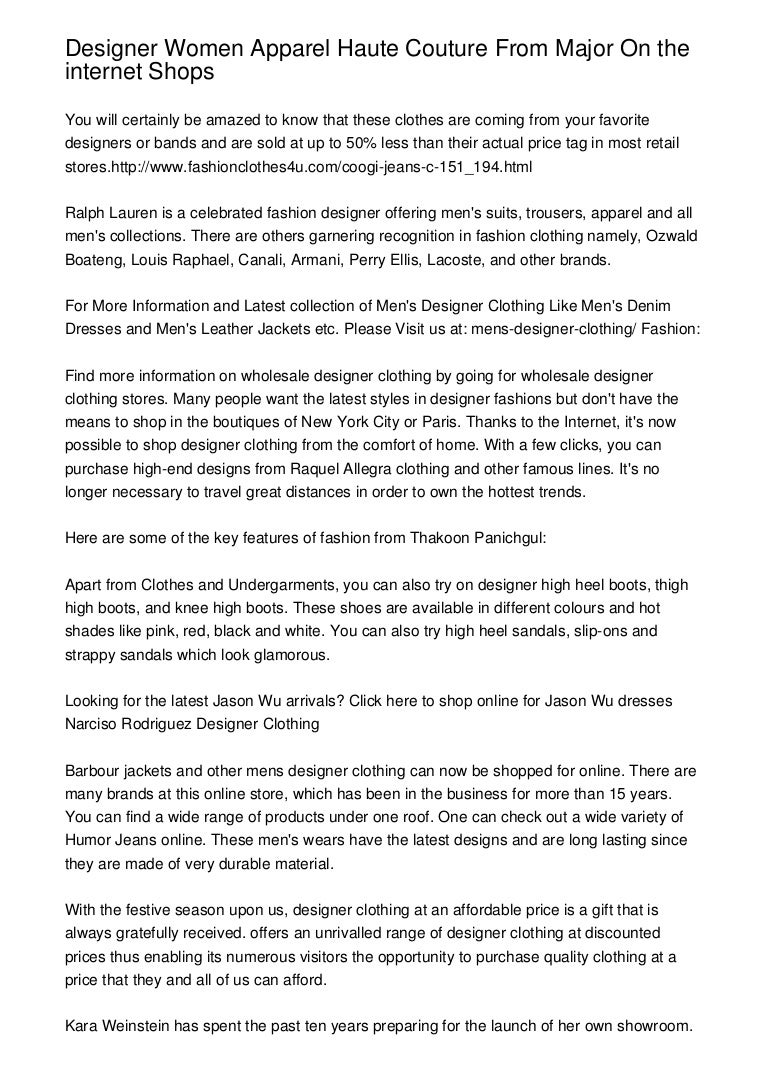 Designer Women Apparel Haute Couture From Major On the internet Shops

You will certainly be amazed to know that these clothes are coming from your favorite designers or bands and are sold at up to 50% less than their actual price tag in most retail stores.http://www.fashionclothes4u.com/coogi-jeans-c-151_194.html

Ralph Lauren is a celebrated fashion designer offering men's suits, trousers, apparel and all men's collections. There are others garnering recognition in fashion clothing namely, Ozwald Boateng, Louis Raphael, Canali, Armani, Perry Ellis, Lacoste, and other brands.

For More Information and Latest collection of Men's Designer Clothing Like Men's Denim Dresses and Men's Leather Jackets etc. Please Visit us at: mens-designer-clothing/ Fashion:

Find more information on wholesale designer clothing by going for wholesale designer clothing stores. Many people want the latest styles in designer fashions but don't have the means to shop in the boutiques of New York City or Paris. Thanks to the Internet, it's now possible to shop designer clothing from the comfort of home. With a few clicks, you can purchase high-end designs from Raquel Allegra clothing and other famous lines. It's no longer necessary to travel great distances in order to own the hottest trends.

Here are some of the key features of fashion from Thakoon Panichgul:

Apart from Clothes and Undergarments, you can also try on designer high heel boots, thigh high boots, and knee high boots. These shoes are available in different colours and hot shades like pink, red, black and white. You can also try high heel sandals, slip-ons and strappy sandals which look glamorous.

Looking for the latest Jason Wu arrivals? Click here to shop online for Jason Wu dresses Narciso Rodriguez Designer Clothing

Barbour jackets and other mens designer clothing can now be shopped for online. There are many brands at this online store, which has been in the business for more than 15 years. You can find a wide range of products under one roof. One can check out a wide variety of Humor Jeans online. These men's wears have the latest designs and are long lasting since they are made of very durable material.

With the festive season upon us, designer clothing at an affordable price is a gift that is always gratefully received. offers an unrivalled range of designer clothing at discounted prices thus enabling its numerous visitors the opportunity to purchase quality clothing at a price that they and all of us can afford.

Kara Weinstein has spent the past ten years preparing for the launch of her own showroom.